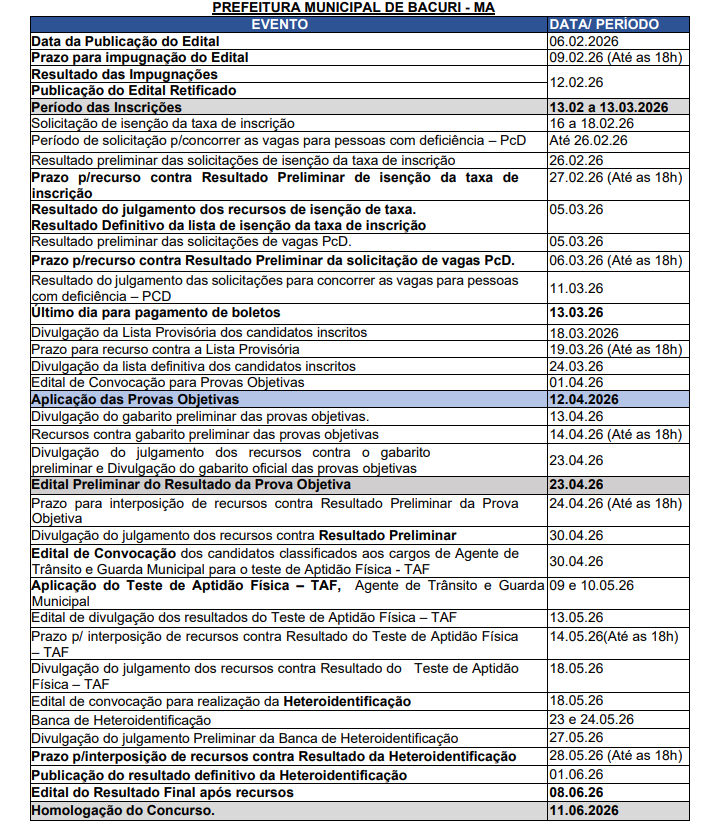 PREFEITURA MUNICIPAL DE BACURI - MA

| EVENTO | DATA/ PERÍODO |
|---|---|
| Data da Publicação do Edital | 06.02.2026 |
| Prazo para impugnação do Edital | 09.02.26 (Até as 18h) |
| Resultado das Impugnações Publicação do Edital Retificado | 12.02.26 |
| Período das Inscrições | 13.02 a 13.03.2026 |
| Solicitação de isenção da taxa de inscrição | 16 a 18.02.26 |
| Período de solicitação p/concorrer as vagas para pessoas com deficiência – PcD | Até 26.02.26 |
| Resultado preliminar das solicitações de isenção da taxa de inscrição | 26.02.26 |
| Prazo p/recurso contra Resultado Preliminar de isenção da taxa de inscrição | 27.02.26 (Até as 18h) |
| Resultado do julgamento dos recursos de isenção de taxa. Resultado Definitivo da lista de isenção da taxa de inscrição | 05.03.26 |
| Resultado preliminar das solicitações de vagas PcD. | 05.03.26 |
| Prazo p/recurso contra Resultado Preliminar da solicitação de vagas PcD. | 06.03.26 (Até as 18h) |
| Resultado do julgamento das solicitações para concorrer as vagas para pessoas com deficiência – PCD | 11.03.26 |
| Último dia para pagamento de boletos | 13.03.26 |
| Divulgação da Lista Provisória dos candidatos inscritos | 18.03.2026 |
| Prazo para recurso contra a Lista Provisória | 19.03.26 (Até as 18h) |
| Divulgação da lista definitiva dos candidatos inscritos | 24.03.26 |
| Edital de Convocação para Provas Objetivas | 01.04.26 |
| Aplicação das Provas Objetivas | 12.04.2026 |
| Divulgação do gabarito preliminar das provas objetivas. | 13.04.26 |
| Recursos contra gabarito preliminar das provas objetivas | 14.04.26 (Até as 18h) |
| Divulgação do julgamento dos recursos contra o gabarito preliminar e Divulgação do gabarito oficial das provas objetivas | 23.04.26 |
| Edital Preliminar do Resultado da Prova Objetiva | 23.04.26 |
| Prazo para interposição de recursos contra Resultado Preliminar da Prova Objetiva | 24.04.26 (Até as 18h) |
| Divulgação do julgamento dos recursos contra Resultado Preliminar | 30.04.26 |
| Edital de Convocação dos candidatos classificados aos cargos de Agente de Trânsito e Guarda Municipal para o teste de Aptidão Física - TAF | 30.04.26 |
| Aplicação do Teste de Aptidão Física – TAF, Agente de Trânsito e Guarda Municipal | 09 e 10.05.26 |
| Edital de divulgação dos resultados do Teste de Aptidão Física – TAF | 13.05.26 |
| Prazo p/ interposição de recursos contra Resultado do Teste de Aptidão Física – TAF | 14.05.26(Até as 18h) |
| Divulgação do julgamento dos recursos contra Resultado do Teste de Aptidão Física – TAF | 18.05.26 |
| Edital de convocação para realização da Heteroidentificação | 18.05.26 |
| Banca de Heteroidentificação | 23 e 24.05.26 |
| Divulgação do julgamento Preliminar da Banca de Heteroidentificação | 27.05.26 |
| Prazo p/interposição de recursos contra Resultado da Heteroidentificação | 28.05.26 (Até as 18h) |
| Publicação do resultado definitivo da Heteroidentificação | 01.06.26 |
| Edital do Resultado Final após recursos | 08.06.26 |
| Homologação do Concurso. | 11.06.2026 |